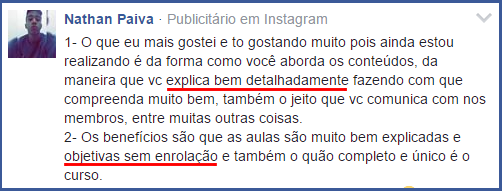 Nathan Paiva · Publicitário em Instagram

1- O que eu mais gostei e to gostando muito pois ainda estou realizando é da forma como você aborda os conteúdos, da maneira que vc explica bem detalhadamente fazendo com que compreenda muito bem, também o jeito que vc comunica com nos membros, entre muitas outras coisas.
2- Os benefícios são que as aulas são muito bem explicadas e objetivas sem enrolação e também o quão completo e único é o curso.